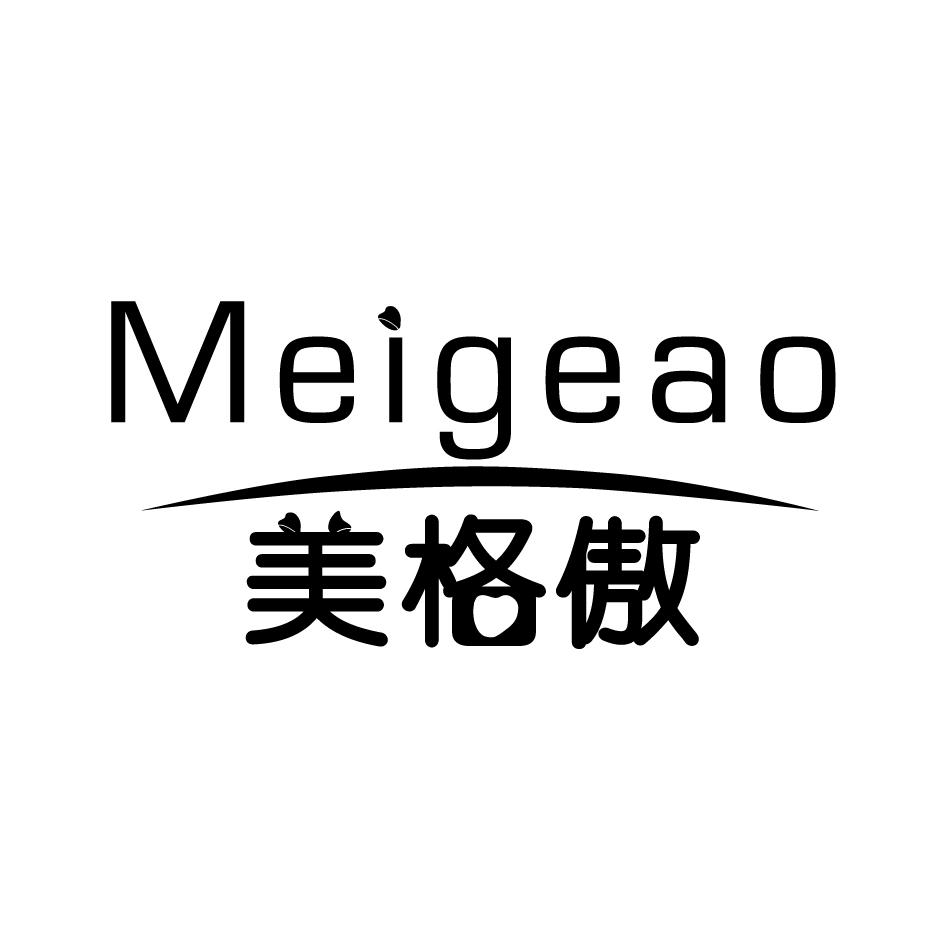 Meigeao
美格傲